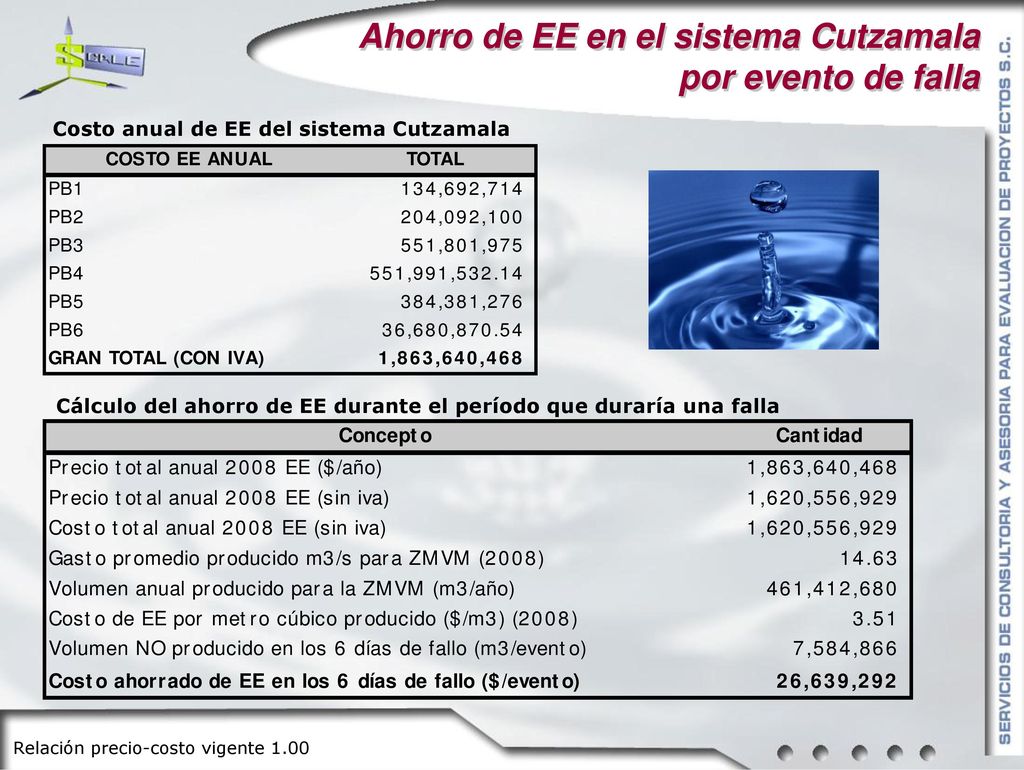 SCALE

Ahorro de EE en el sistema Cutzamala por evento de falla

Costo anual de EE del sistema Cutzamala

| COSTO EE ANUAL | TOTAL |
|---|---|
| PB1 | 134,692,714 |
| PB2 | 204,092,100 |
| PB3 | 551,801,975 |
| PB4 | 551,991,532.14 |
| PB5 | 384,381,276 |
| PB6 | 36,680,870.54 |
| GRAN TOTAL (CON IVA) | 1,863,640,468 |

Cálculo del ahorro de EE durante el período que duraría una falla

| Concepto | Cantidad |
|---|---|
| Precio total anual 2008 EE ($/año) | 1,863,640,468 |
| Precio total anual 2008 EE (sin iva) | 1,620,556,929 |
| Costo total anual 2008 EE (sin iva) | 1,620,556,929 |
| Gasto promedio producido m3/s para ZMVM (2008) | 14.63 |
| Volumen anual producido para la ZMVM (m3/año) | 461,412,680 |
| Costo de EE por metro cúbico producido ($/m3) (2008) | 3.51 |
| Volumen NO producido en los 6 días de fallo (m3/evento) | 7,584,866 |
| Costo ahorrado de EE en los 6 días de fallo ($/evento) | 26,639,292 |

Relación precio-costo vigente 1.00

SERVICIOS DE CONSULTORIA Y ASESORIA PARA EVALUACION DE PROYECTOS S.C.